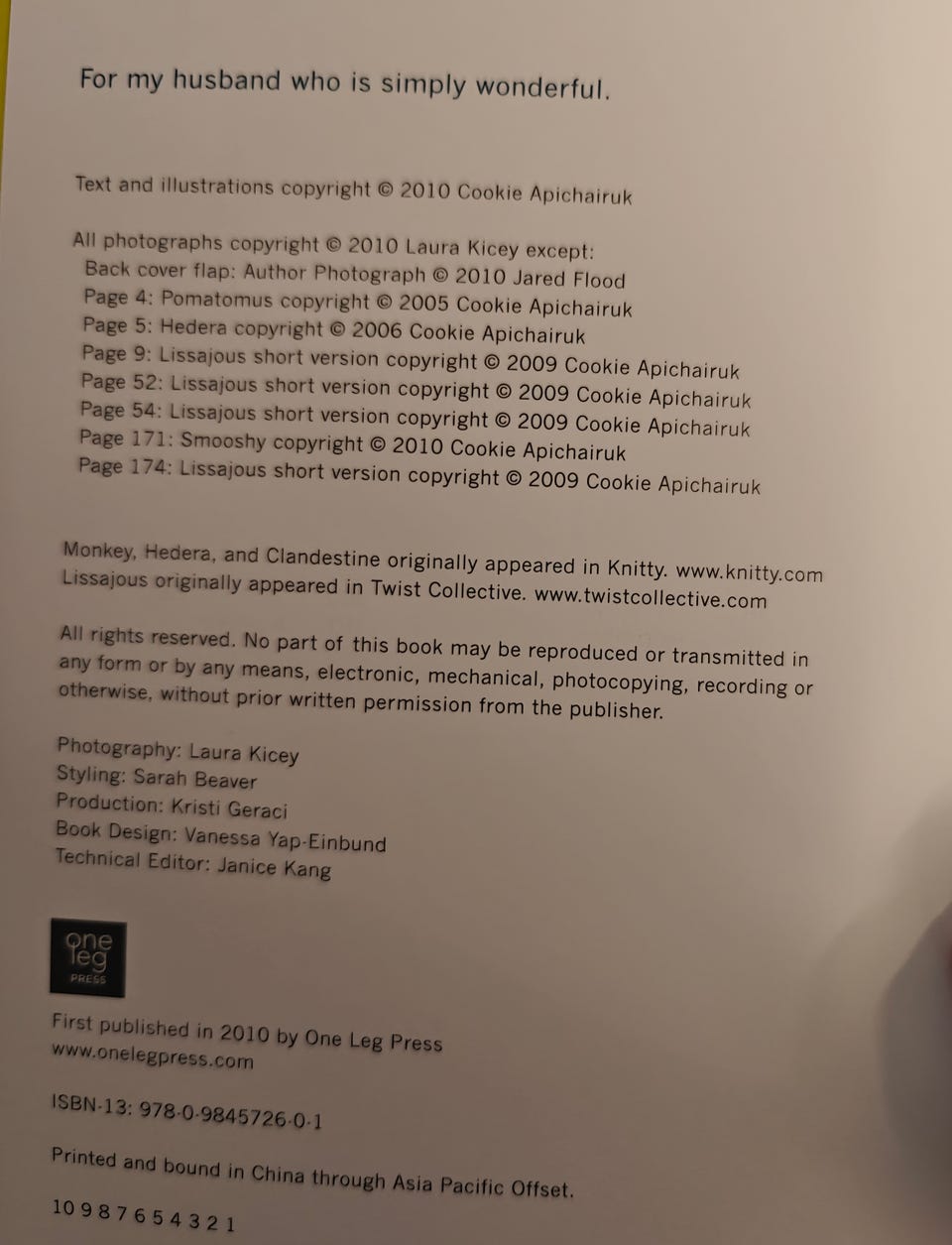 For my husband who is simply wonderful.

Text and illustrations copyright © 2010 Cookie Apichairuk

All photographs copyright © 2010 Laura Kicey except:
Back cover flap: Author Photograph © 2010 Jared Flood
Page 4: Pomatomus copyright © 2005 Cookie Apichairuk
Page 5: Hedera copyright © 2006 Cookie Apichairuk
Page 9: Lissajous short version copyright © 2009 Cookie Apichairuk
Page 52: Lissajous short version copyright © 2009 Cookie Apichairuk
Page 54: Lissajous short version copyright © 2009 Cookie Apichairuk
Page 171: Smooshy copyright © 2010 Cookie Apichairuk
Page 174: Lissajous short version copyright © 2009 Cookie Apichairuk

Monkey, Hedera, and Clandestine originally appeared in Knitty. www.knitty.com
Lissajous originally appeared in Twist Collective. www.twistcollective.com

All rights reserved. No part of this book may be reproduced or transmitted in any form or by any means, electronic, mechanical, photocopying, recording or otherwise, without prior written permission from the publisher.

Photography: Laura Kicey
Styling: Sarah Beaver
Production: Kristi Geraci
Book Design: Vanessa Yap-Einbund
Technical Editor: Janice Kang

one leg PRESS

First published in 2010 by One Leg Press
www.onelegpress.com

ISBN-13: 978-0-9845726-0-1

Printed and bound in China through Asia Pacific Offset.

10 9 8 7 6 5 4 3 2 1